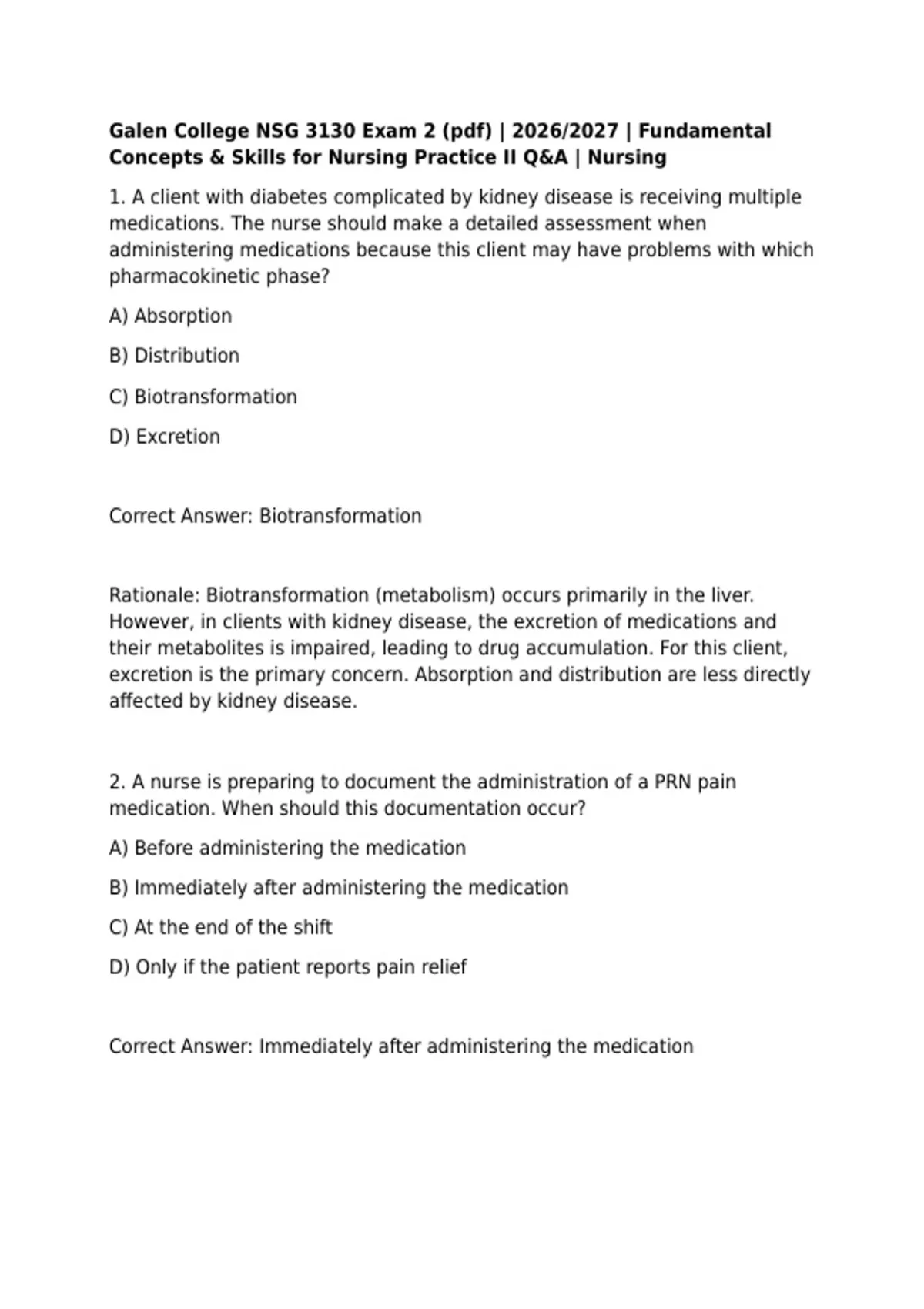 Galen College NSG 3130 Exam 2 (pdf) | 2026/2027 | Fundamental Concepts & Skills for Nursing Practice II Q&A | Nursing

1. A client with diabetes complicated by kidney disease is receiving multiple medications. The nurse should make a detailed assessment when administering medications because this client may have problems with which pharmacokinetic phase?

A) Absorption

B) Distribution

C) Biotransformation

D) Excretion

Correct Answer: Biotransformation

Rationale: Biotransformation (metabolism) occurs primarily in the liver. However, in clients with kidney disease, the excretion of medications and their metabolites is impaired, leading to drug accumulation. For this client, excretion is the primary concern. Absorption and distribution are less directly affected by kidney disease.

2. A nurse is preparing to document the administration of a PRN pain medication. When should this documentation occur?

A) Before administering the medication

B) Immediately after administering the medication

C) At the end of the shift

D) Only if the patient reports pain relief

Correct Answer: Immediately after administering the medication